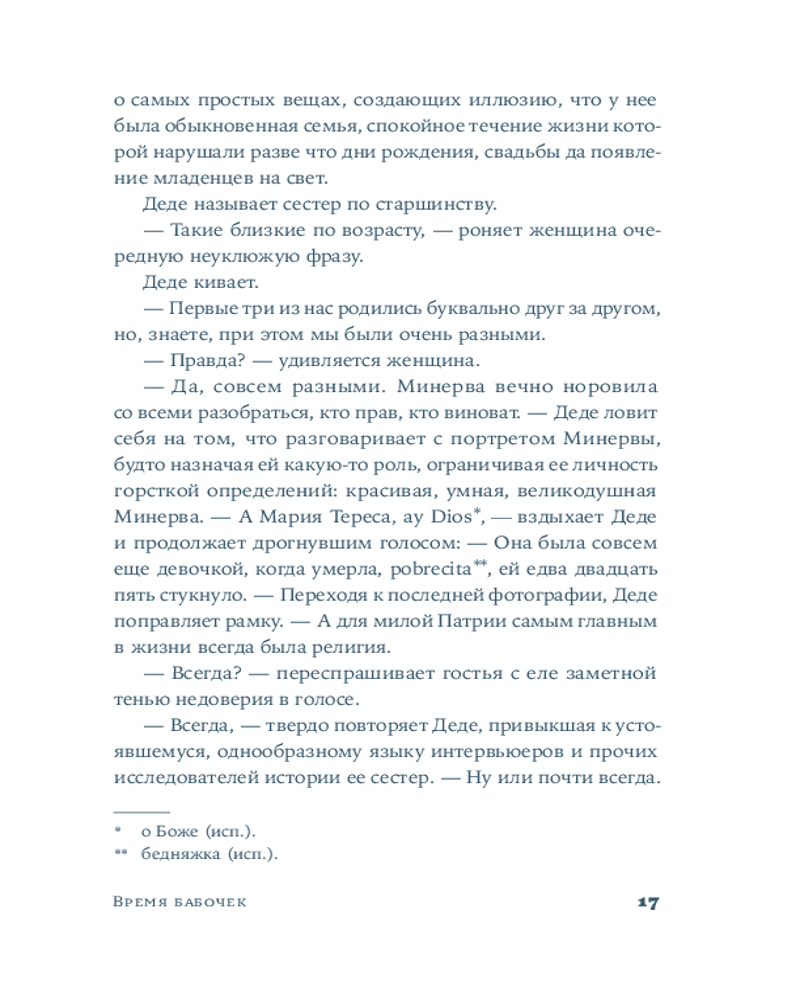 о самых простых вещах, создающих иллюзию, что у нее была обыкновенная семья, спокойное течение жизни которой нарушали разве что дни рождения, свадьбы да появление младенцев на свет.

Деде называет сестер по старшинству.

— Такие близкие по возрасту, — роняет женщина очередную неуклюжую фразу.

Деде кивает.

— Первые три из нас родились буквально друг за другом, но, знаете, при этом мы были очень разными.

— Правда? — удивляется женщина.

— Да, совсем разными. Минерва вечно норовила со всеми разобраться, кто прав, кто виноват. — Деде ловит себя на том, что разговаривает с портретом Минервы, будто назначая ей какую-то роль, ограничивая ее личность горсткой определений: красивая, умная, великодушная Минерва. — А Мария Тереса, ay Dios*, — вздыхает Деде и продолжает дрогнувшим голосом: — Она была совсем еще девочкой, когда умерла, pobrecita**, ей едва двадцать пять стукнуло. — Переходя к последней фотографии, Деде поправляет рамку. — А для милой Патрии самым главным в жизни всегда была религия.

— Всегда? — переспрашивает гостья с еле заметной тенью недоверия в голосе.

— Всегда, — твердо повторяет Деде, привыкшая к устоявшемуся, однообразному языку интервьюеров и прочих исследователей истории ее сестер. — Ну или почти всегда.

* о Боже (исп.).
** бедняжка (исп.).

Время бабочек 17